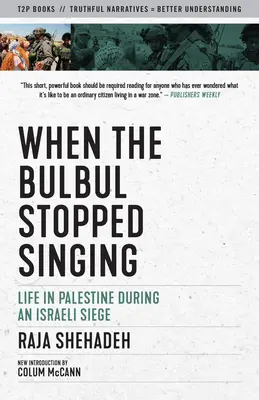 T2P BOOKS // TRUTHFUL NARRATIVES = BETTER UNDERSTANDING

"This short, powerful book should be required reading for anyone who has ever wondered what it's like to be an ordinary citizen living in a war zone." — PUBLISHERS WEEKLY

WHEN THE BULBUL STOPPED SINGING

LIFE IN PALESTINE DURING AN ISRAELI SIEGE

RAJA SHEHADEH

NEW INTRODUCTION BY
COLUM McCANN